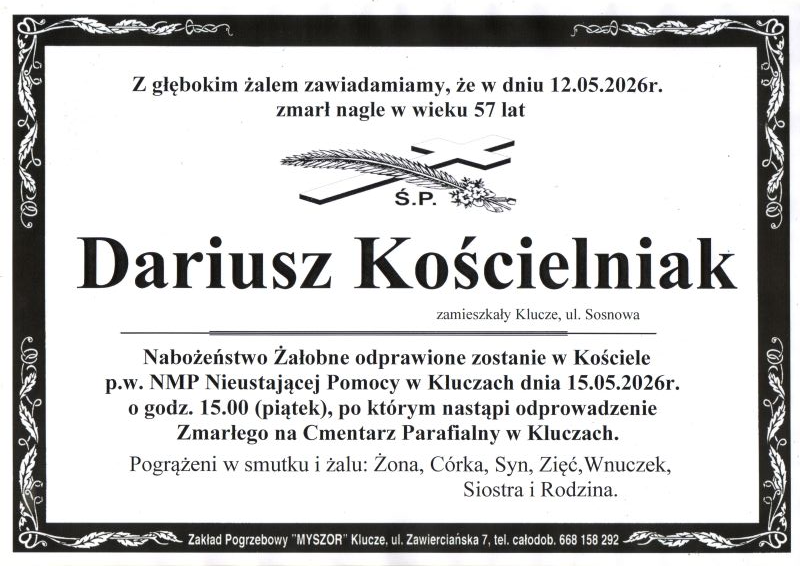 Z głębokim żalem zawiadamiamy, że w dniu 12.05.2026r.
zmarł nagle w wieku 57 lat

Ś.P.

Dariusz Kościelniak

zamieszkały Klucze, ul. Sosnowa

Nabożeństwo Żałobne odprawione zostanie w Kościele p.w. NMP Nieustającej Pomocy w Kluczach dnia 15.05.2026r. o godz. 15.00 (piątek), po którym nastąpi odprowadzenie Zmarłego na Cmentarz Parafialny w Kluczach.

Pogrążeni w smutku i żalu: Żona, Córka, Syn, Zięć,Wnuczek,
Siostra i Rodzina.

Zakład Pogrzebowy "MYSZOR" Klucze, ul. Zawierciańska 7, tel. całodob. 668 158 292